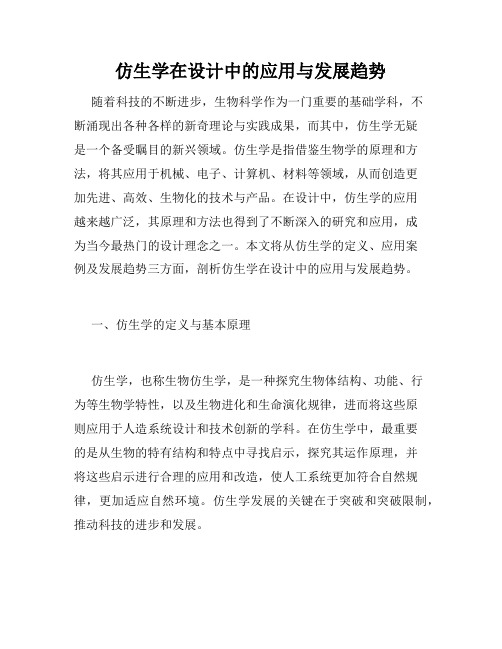 仿生学在设计中的应用与发展趋势

随着科技的不断进步，生物科学作为一门重要的基础学科，不断涌现出各种各样的新奇理论与实践成果，而其中，仿生学无疑是一个备受瞩目的新兴领域。仿生学是指借鉴生物学的原理和方法，将其应用于机械、电子、计算机、材料等领域，从而创造更加先进、高效、生物化的技术与产品。在设计中，仿生学的应用越来越广泛，其原理和方法也得到了不断深入的研究和应用，成为当今最热门的设计理念之一。本文将从仿生学的定义、应用案例及发展趋势三方面，剖析仿生学在设计中的应用与发展趋势。

一、仿生学的定义与基本原理

仿生学，也称生物仿生学，是一种探究生物体结构、功能、行为等生物学特性，以及生物进化和生命演化规律，进而将这些原则应用于人造系统设计和技术创新的学科。在仿生学中，最重要的是从生物的特有结构和特点中寻找启示，探究其运作原理，并将这些启示进行合理的应用和改造，使人工系统更加符合自然规律，更加适应自然环境。仿生学发展的关键在于突破和突破限制，推动科技的进步和发展。